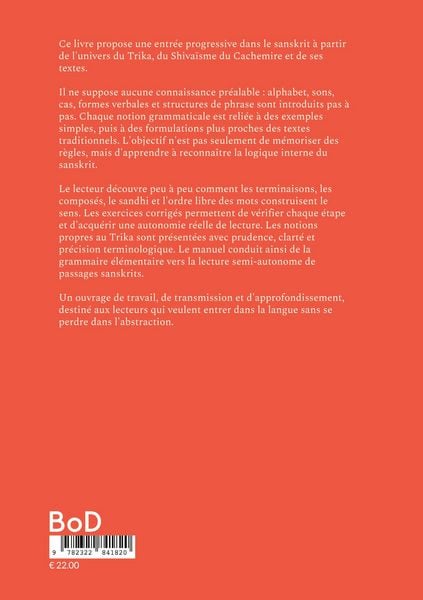 Ce livre propose une entrée progressive dans le sanskrit à partir de l'univers du Trika, du Shivaïsme du Cachemire et de ses textes.

Il ne suppose aucune connaissance préalable : alphabet, sons, cas, formes verbales et structures de phrase sont introduits pas à pas. Chaque notion grammaticale est reliée à des exemples simples, puis à des formulations plus proches des textes traditionnels. L'objectif n'est pas seulement de mémoriser des règles, mais d'apprendre à reconnaître la logique interne du sanskrit.

Le lecteur découvre peu à peu comment les terminaisons, les composés, le sandhi et l'ordre libre des mots construisent le sens. Les exercices corrigés permettent de vérifier chaque étape et d'acquérir une autonomie réelle de lecture. Les notions propres au Trika sont présentées avec prudence, clarté et précision terminologique. Le manuel conduit ainsi de la grammaire élémentaire vers la lecture semi-autonome de passages sanskrits.

Un ouvrage de travail, de transmission et d'approfondissement, destiné aux lecteurs qui veulent entrer dans la langue sans se perdre dans l'abstraction.

BoD

9 782322 841820

€ 22.00